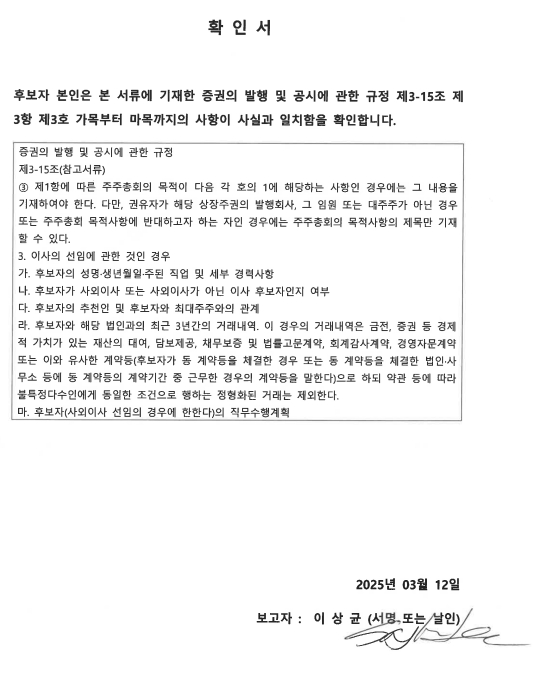 확 인 서

후보자 본인은 본 서류에 기재한 증권의 발행 및 공시에 관한 규정 제3-15조 제3항 제3호 가목부터 마목까지의 사항이 사실과 일치함을 확인합니다.

증권의 발행 및 공시에 관한 규정
제3-15조(참고서류)
③ 제1항에 따른 주주총회의 목적이 다음 각 호의 1에 해당하는 사항인 경우에는 그 내용을 기재하여야 한다. 다만, 권유자가 해당 상장주권의 발행회사, 그 임원 또는 대주주가 아닌 경우 또는 주주총회 목적사항에 반대하고자 하는 자인 경우에는 주주총회의 목적사항의 제목만 기재할 수 있다.
3. 이사의 선임에 관한 것인 경우
가. 후보자의 성명·생년월일·주된 직업 및 세부 경력사항
나. 후보자가 사외이사 또는 사외이사가 아닌 이사 후보자인지 여부
다. 후보자의 추천인 및 후보자와 최대주주와의 관계
라. 후보자와 해당 법인과의 최근 3년간의 거래내역. 이 경우의 거래내역은 금전, 증권 등 경제적 가치가 있는 재산의 대여, 담보제공, 채무보증 및 법률고문계약, 회계감사계약, 경영자문계약 또는 이와 유사한 계약등(후보자가 동 계약등을 체결한 경우 또는 동 계약등을 체결한 법인·사무소 등에 동 계약등의 계약기간 중 근무한 경우의 계약등을 말한다)으로 하되 약관 등에 따라 불특정다수인에게 동일한 조건으로 행하는 정형화된 거래는 제외한다.
마. 후보자(사외이사 선임의 경우에 한한다)의 직무수행계획

2025년 03월 12일

보고자 : 이 상 균 (서명 또는 날인)